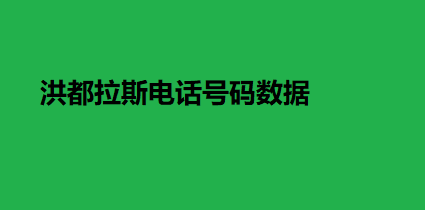 洪都拉斯电话号码数据